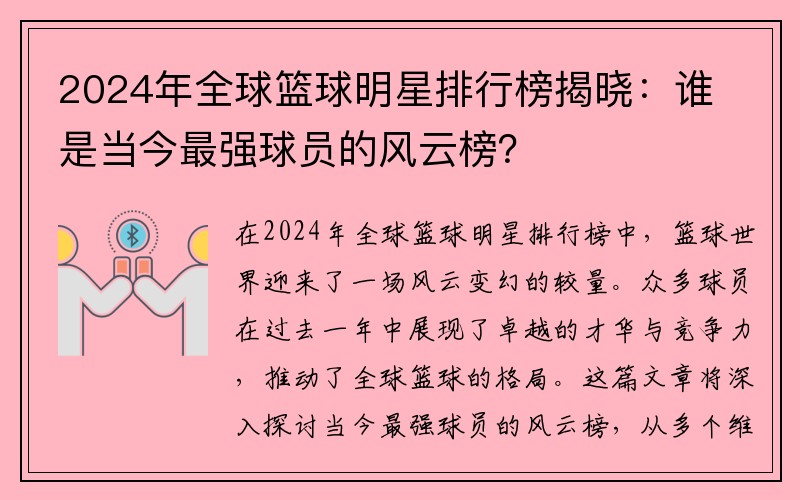 2024年全球篮球明星排行榜揭晓：谁是当今最强球员的风云榜？

在2024年全球篮球明星排行榜中，篮球世界迎来了一场风云变幻的较量。众多球员在过去一年中展现了卓越的才华与竞争力，推动了全球篮球的格局。这篇文章将深入探讨当今最强球员的风云榜，从多个维